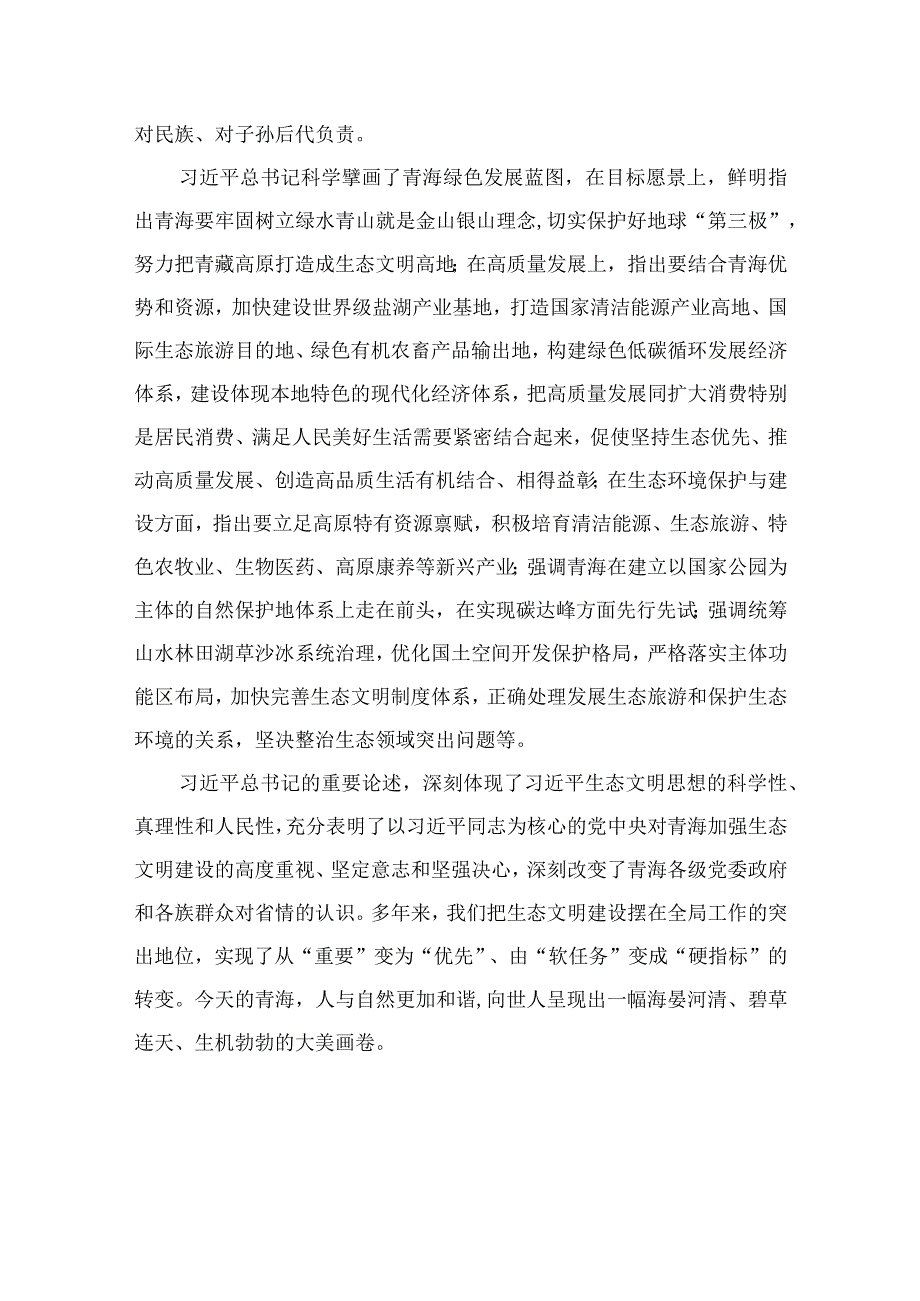 对民族、对子孙后代负责。

习近平总书记科学擘画了青海绿色发展蓝图，在目标愿景上，鲜明指出青海要牢固树立绿水青山就是金山银山理念,切实保护好地球“第三极”，努力把青藏高原打造成生态文明高地;在高质量发展上，指出要结合青海优势和资源，加快建设世界级盐湖产业基地，打造国家清洁能源产业高地、国际生态旅游目的地、绿色有机农畜产品输出地，构建绿色低碳循环发展经济体系，建设体现本地特色的现代化经济体系，把高质量发展同扩大消费特别是居民消费、满足人民美好生活需要紧密结合起来，促使坚持生态优先、推动高质量发展、创造高品质生活有机结合、相得益彰;在生态环境保护与建设方面，指出要立足高原特有资源禀赋，积极培育清洁能源、生态旅游、特色农牧业、生物医药、高原康养等新兴产业;强调青海在建立以国家公园为主体的自然保护地体系上走在前头，在实现碳达峰方面先行先试;强调统筹山水林田湖草沙冰系统治理，优化国土空间开发保护格局，严格落实主体功能区布局，加快完善生态文明制度体系，正确处理发展生态旅游和保护生态环境的关系，坚决整治生态领域突出问题等。

习近平总书记的重要论述，深刻体现了习近平生态文明思想的科学性、真理性和人民性，充分表明了以习近平同志为核心的党中央对青海加强生态文明建设的高度重视、坚定意志和坚强决心，深刻改变了青海各级党委政府和各族群众对省情的认识。多年来，我们把生态文明建设摆在全局工作的突出地位，实现了从“重要”变为“优先”、由“软任务”变成“硬指标”的转变。今天的青海，人与自然更加和谐,向世人呈现出一幅海晏河清、碧草连天、生机勃勃的大美画卷。